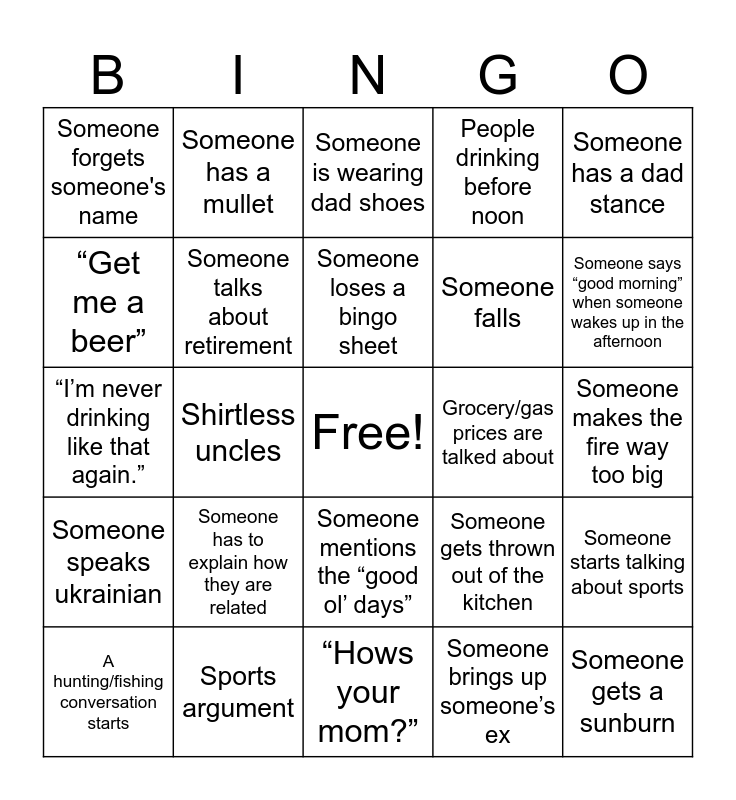 | B | I | N | G | O |
|---|---|---|---|---|
| Someone forgets someone's name | Someone has a mullet | Someone is wearing dad shoes | People drinking before noon | Someone has a dad stance |
| "Get me a beer" | Someone talks about retirement | Someone loses a bingo sheet | Someone falls | Someone says "good morning" when someone wakes up in the afternoon |
| "I'm never drinking like that again." | Shirtless uncles | Free! | Grocery/gas prices are talked about | Someone makes the fire way too big |
| Someone speaks ukrainian | Someone has to explain how they are related | Someone mentions the "good ol' days" | Someone gets thrown out of the kitchen | Someone starts talking about sports |
| A hunting/fishing conversation starts | Sports argument | "Hows your mom?" | Someone brings up someone's ex | Someone gets a sunburn |